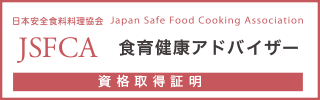 日本安全食料料理協会 Japan Safe Food Cooking Association

JSFCA 食育健康アドバイザー

資格取得証明